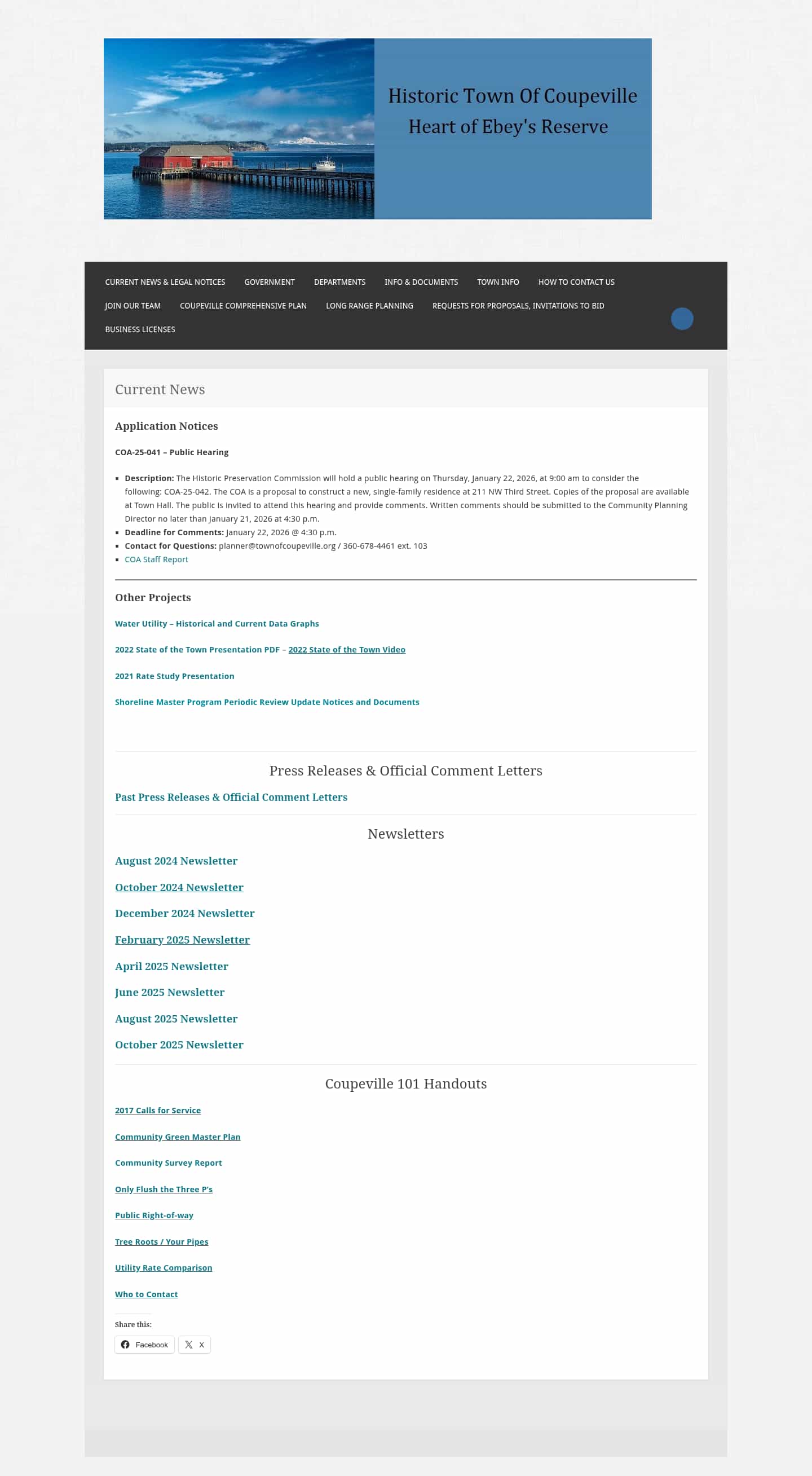 Historic Town Of Coupeville
Heart of Ebey's Reserve

CURRENT NEWS & LEGAL NOTICES GOVERNMENT DEPARTMENTS INFO & DOCUMENTS TOWN INFO HOW TO CONTACT US JOIN OUR TEAM COUPEVILLE COMPREHENSIVE PLAN LONG RANGE PLANNING REQUESTS FOR PROPOSALS, INVITATIONS TO BID BUSINESS LICENSES

Current News

Application Notices

COA-25-041 – Public Hearing

- Description: The Historic Preservation Commission will hold a public hearing on Thursday, January 22, 2026, at 9:00 am to consider the following: COA-25-042. The COA is a proposal to construct a new, single-family residence at 211 NW Third Street. Copies of the proposal are available at Town Hall. The public is invited to attend this hearing and provide comments. Written comments should be submitted to the Community Planning Director no later than January 21, 2026 at 4:30 p.m.
- Deadline for Comments: January 22, 2026 @ 4:30 p.m.
- Contact for Questions: planner@townofcoupeville.org / 360-678-4461 ext. 103
- COA Staff Report

Other Projects

Water Utility – Historical and Current Data Graphs

2022 State of the Town Presentation PDF – 2022 State of the Town Video

2021 Rate Study Presentation

Shoreline Master Program Periodic Review Update Notices and Documents

Press Releases & Official Comment Letters

Past Press Releases & Official Comment Letters

Newsletters

August 2024 Newsletter

October 2024 Newsletter

December 2024 Newsletter

February 2025 Newsletter

April 2025 Newsletter

June 2025 Newsletter

August 2025 Newsletter

October 2025 Newsletter

Coupeville 101 Handouts

2017 Calls for Service

Community Green Master Plan

Community Survey Report

Only Flush the Three P's

Public Right-of-way

Tree Roots / Your Pipes

Utility Rate Comparison

Who to Contact

Share this:

Facebook X